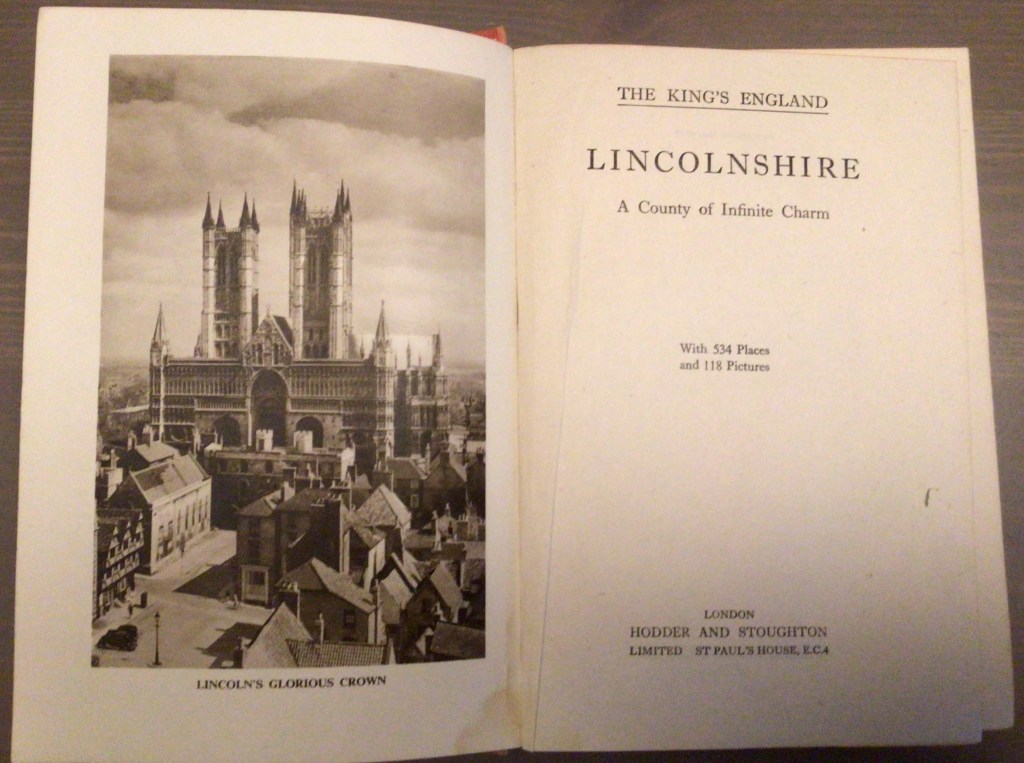 LINCOLN'S GLORIOUS CROWN

THE KING'S ENGLAND

LINCOLNSHIRE

A County of Infinite Charm

With 534 Places
and 118 Pictures

LONDON
HODDER AND STOUGHTON
LIMITED ST PAUL'S HOUSE, E.C.4